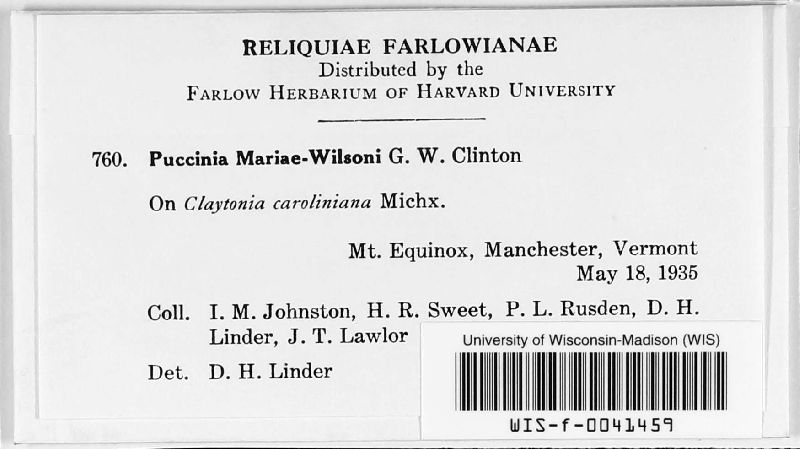 RELIQUIAE FARLOWIANAE
Distributed by the
FARLOW HERBARIUM OF HARVARD UNIVERSITY

760. Puccinia Mariae-Wilsoni G. W. Clinton

On Claytonia caroliniana Michx.

Mt. Equinox, Manchester, Vermont
May 18, 1935

Coll. I. M. Johnston, H. R. Sweet, P. L. Rusden, D. H. Linder, J. T. Lawlor

Det. D. H. Linder

University of Wisconsin-Madison (WIS)

WIS-f-0041459